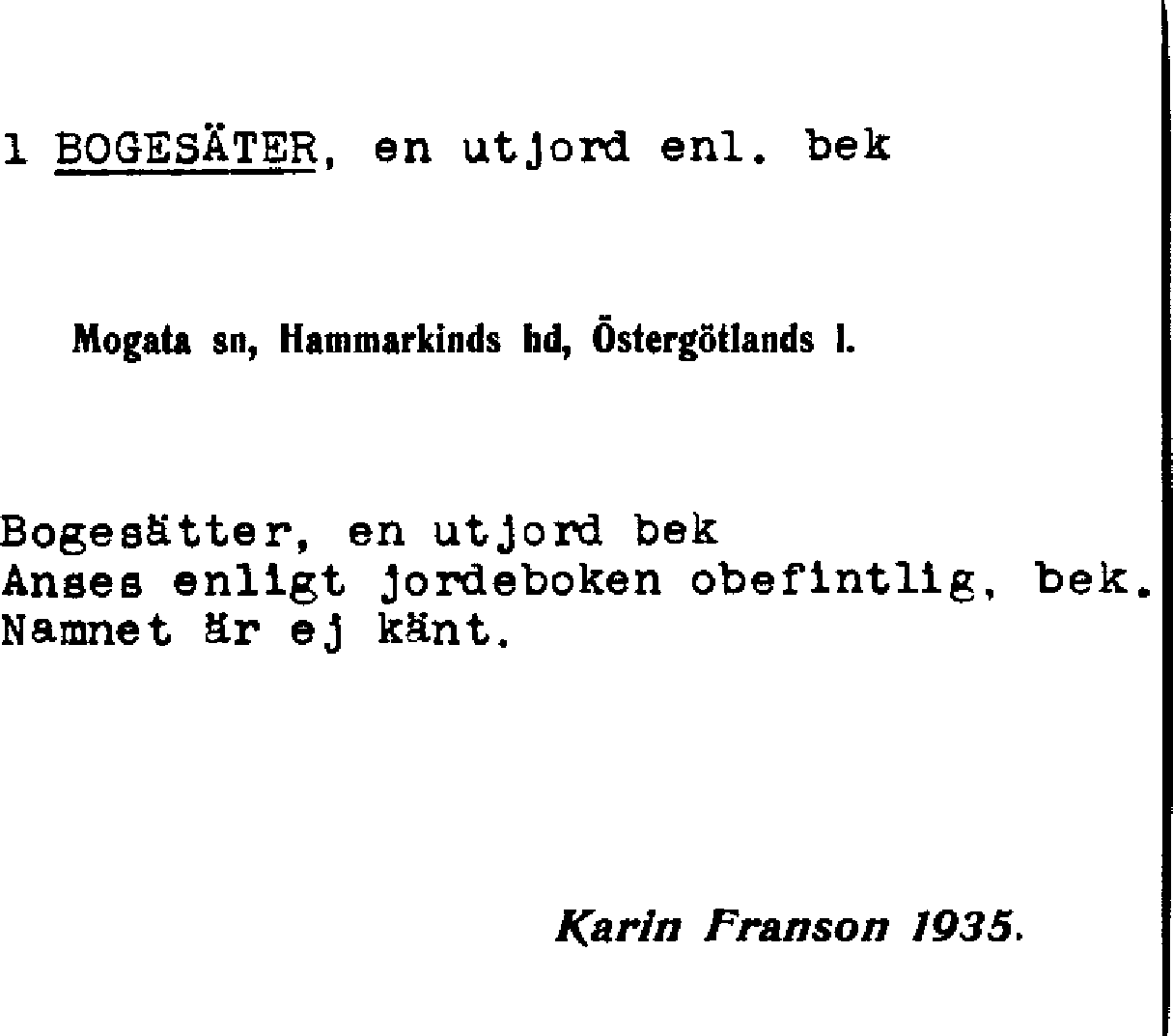 1 BOGESÄTER, en utjord enl. bek

Mogata sn, Hammarkinds hd, Östergötlands l.

Bogesätter, en utjord bek
Anses enligt jordeboken obefintlig, bek.
Namnet är ej känt.

Karin Franson 1935.